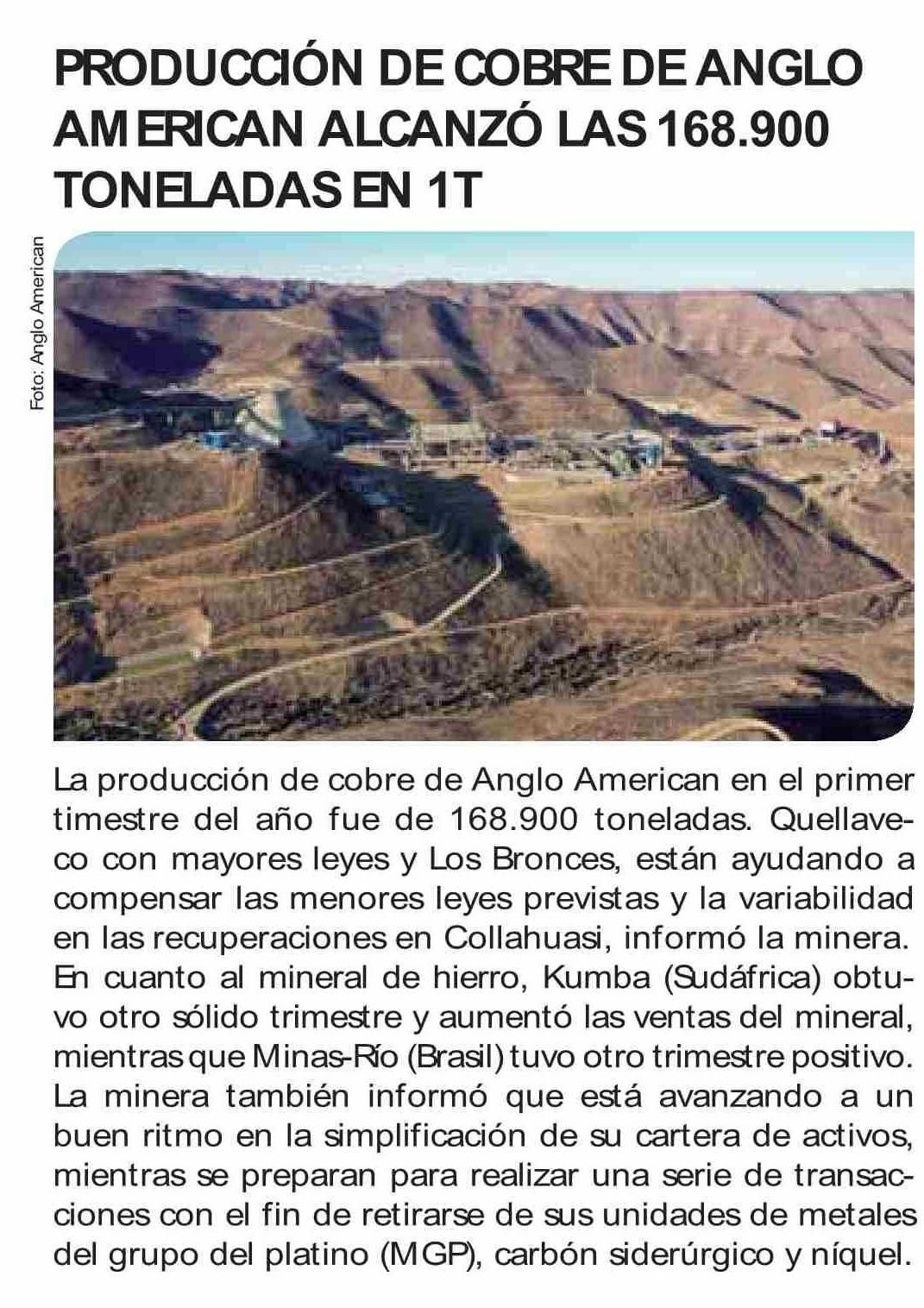 PRODUCCIÓN DE COBRE DE ANGLO AMERICAN ALCANZÓ LAS 168.900 TONELADAS EN 1T

Foto: Anglo American

La producción de cobre de Anglo American en el primer timestre del año fue de 168.900 toneladas. Quellaveco con mayores leyes y Los Bronces, están ayudando a compensar las menores leyes previstas y la variabilidad en las recuperaciones en Collahuasi, informó la minera. En cuanto al mineral de hierro, Kumba (Sudáfrica) obtuvo otro sólido trimestre y aumentó las ventas del mineral, mientras que Minas-Río (Brasil) tuvo otro trimestre positivo. La minera también informó que está avanzando a un buen ritmo en la simplificación de su cartera de activos, mientras se preparan para realizar una serie de transacciones con el fin de retirarse de sus unidades de metales del grupo del platino (MGP), carbón siderúrgico y níquel.